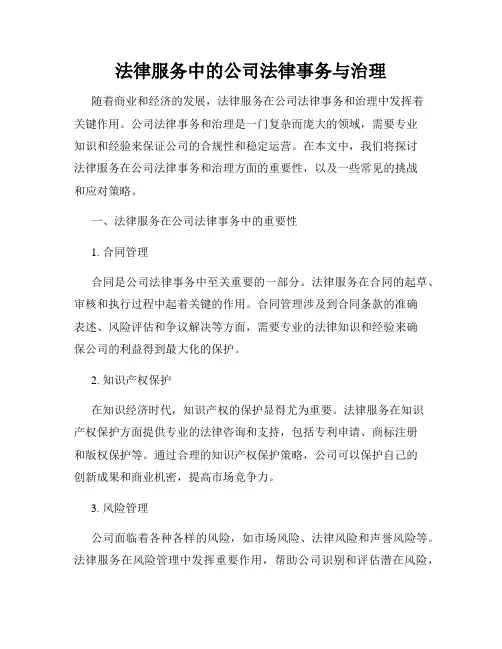 法律服务中的公司法律事务与治理

随着商业和经济的发展，法律服务在公司法律事务和治理中发挥着关键作用。公司法律事务和治理是一门复杂而庞大的领域，需要专业知识和经验来保证公司的合规性和稳定运营。在本文中，我们将探讨法律服务在公司法律事务和治理方面的重要性，以及一些常见的挑战和应对策略。

一、法律服务在公司法律事务中的重要性

1. 合同管理

合同是公司法律事务中至关重要的一部分。法律服务在合同的起草、审核和执行过程中起着关键的作用。合同管理涉及到合同条款的准确表述、风险评估和争议解决等方面，需要专业的法律知识和经验来确保公司的利益得到最大化的保护。

2. 知识产权保护

在知识经济时代，知识产权的保护显得尤为重要。法律服务在知识产权保护方面提供专业的法律咨询和支持，包括专利申请、商标注册和版权保护等。通过合理的知识产权保护策略，公司可以保护自己的创新成果和商业机密，提高市场竞争力。

3. 风险管理

公司面临着各种各样的风险，如市场风险、法律风险和声誉风险等。法律服务在风险管理中发挥重要作用，帮助公司识别和评估潜在风险，